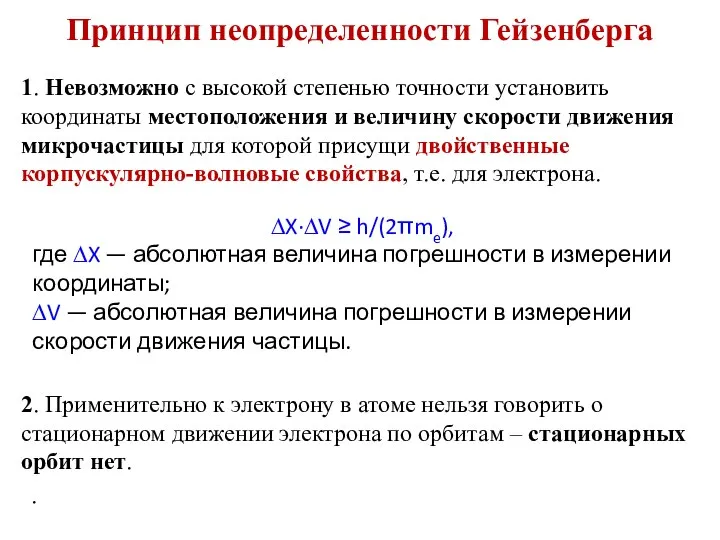 Принцип неопределенности Гейзенберга

1. Невозможно с высокой степенью точности установить координаты местоположения и величину скорости движения микрочастицы для которой присущи двойственные корпускулярно-волновые свойства, т.е. для электрона.

$\Delta X \cdot \Delta V \geq h/(2\pi m_e)$,

где $\Delta X$ — абсолютная величина погрешности в измерении координаты;
$\Delta V$ — абсолютная величина погрешности в измерении скорости движения частицы.

2. Применительно к электрону в атоме нельзя говорить о стационарном движении электрона по орбитам – стационарных орбит нет.

.